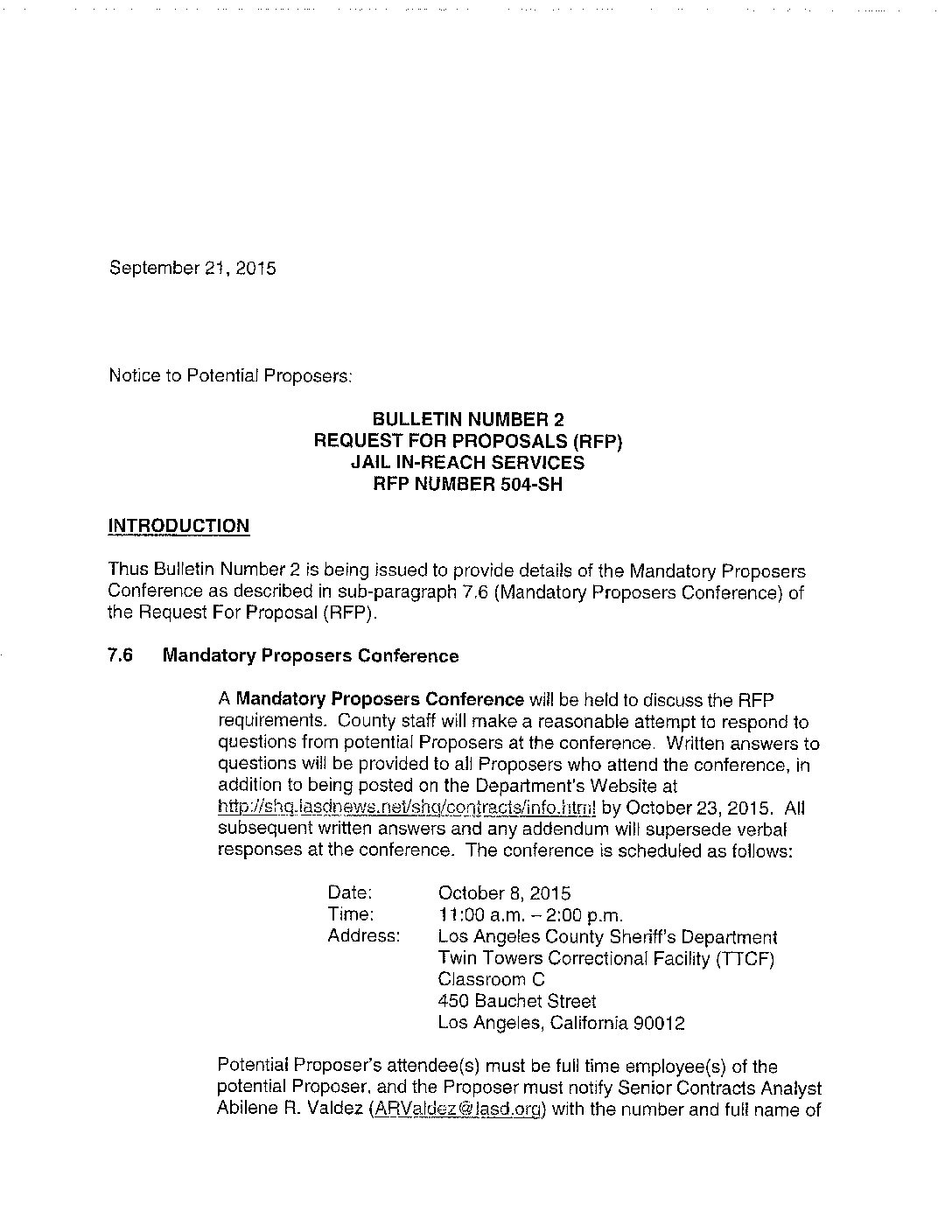 September 21, 2015

Notice to Potential Proposers:

BULLETIN NUMBER 2
REQUEST FOR PROPOSALS (RFP)
JAIL IN-REACH SERVICES
RFP NUMBER 504-SH

INTRODUCTION

Thus Bulletin Number 2 is being issued to provide details of the Mandatory Proposers Conference as described in sub-paragraph 7.6 (Mandatory Proposers Conference) of the Request For Proposal (RFP).

7.6 Mandatory Proposers Conference

A Mandatory Proposers Conference will be held to discuss the RFP requirements. County staff will make a reasonable attempt to respond to questions from potential Proposers at the conference. Written answers to questions will be provided to all Proposers who attend the conference, in addition to being posted on the Department's Website at http://shq.lasdnews.net/shq/contracts/info.html by October 23, 2015. All subsequent written answers and any addendum will supersede verbal responses at the conference. The conference is scheduled as follows:

Date: October 8, 2015
Time: 11:00 a.m. – 2:00 p.m.
Address: Los Angeles County Sheriff's Department
Twin Towers Correctional Facility (TTCF)
Classroom C
450 Bauchet Street
Los Angeles, California 90012

Potential Proposer's attendee(s) must be full time employee(s) of the potential Proposer, and the Proposer must notify Senior Contracts Analyst Abilene R. Valdez (ARValdez@lasd.org) with the number and full name of